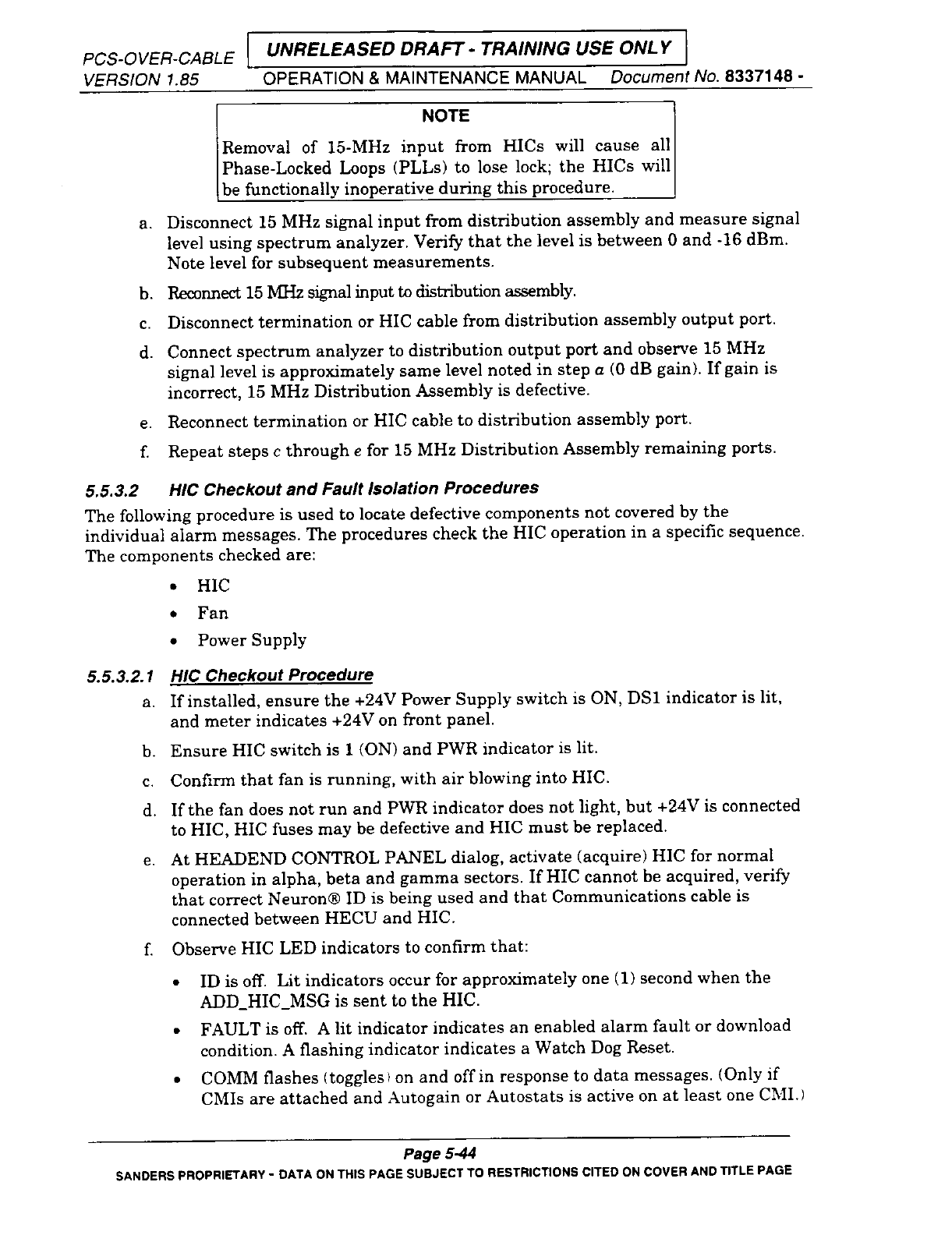 PCS-OVER-CABLE VERSION 1.85

UNRELEASED DRAFT - TRAINING USE ONLY

OPERATION & MAINTENANCE MANUAL Document No. 8337148 -

NOTE

Removal of 15-MHz input from HICs will cause all Phase-Locked Loops (PLLs) to lose lock; the HICs will be functionally inoperative during this procedure.

a. Disconnect 15 MHz signal input from distribution assembly and measure signal level using spectrum analyzer. Verify that the level is between 0 and -16 dBm. Note level for subsequent measurements.

b. Reconnect 15 MHz signal input to distribution assembly.

c. Disconnect termination or HIC cable from distribution assembly output port.

d. Connect spectrum analyzer to distribution output port and observe 15 MHz signal level is approximately same level noted in step a (0 dB gain). If gain is incorrect, 15 MHz Distribution Assembly is defective.

e. Reconnect termination or HIC cable to distribution assembly port.

f. Repeat steps c through e for 15 MHz Distribution Assembly remaining ports.

5.5.3.2 HIC Checkout and Fault Isolation Procedures

The following procedure is used to locate defective components not covered by the individual alarm messages. The procedures check the HIC operation in a specific sequence. The components checked are:

• HIC
• Fan
• Power Supply

5.5.3.2.1 HIC Checkout Procedure

a. If installed, ensure the +24V Power Supply switch is ON, DS1 indicator is lit, and meter indicates +24V on front panel.

b. Ensure HIC switch is 1 (ON) and PWR indicator is lit.

c. Confirm that fan is running, with air blowing into HIC.

d. If the fan does not run and PWR indicator does not light, but +24V is connected to HIC, HIC fuses may be defective and HIC must be replaced.

e. At HEADEND CONTROL PANEL dialog, activate (acquire) HIC for normal operation in alpha, beta and gamma sectors. If HIC cannot be acquired, verify that correct Neuron® ID is being used and that Communications cable is connected between HECU and HIC.

f. Observe HIC LED indicators to confirm that:

• ID is off. Lit indicators occur for approximately one (1) second when the ADD_HIC_MSG is sent to the HIC.
• FAULT is off. A lit indicator indicates an enabled alarm fault or download condition. A flashing indicator indicates a Watch Dog Reset.
• COMM flashes (toggles) on and off in response to data messages. (Only if CMIs are attached and Autogain or Autostats is active on at least one CMI.)

Page 5-44

SANDERS PROPRIETARY - DATA ON THIS PAGE SUBJECT TO RESTRICTIONS CITED ON COVER AND TITLE PAGE